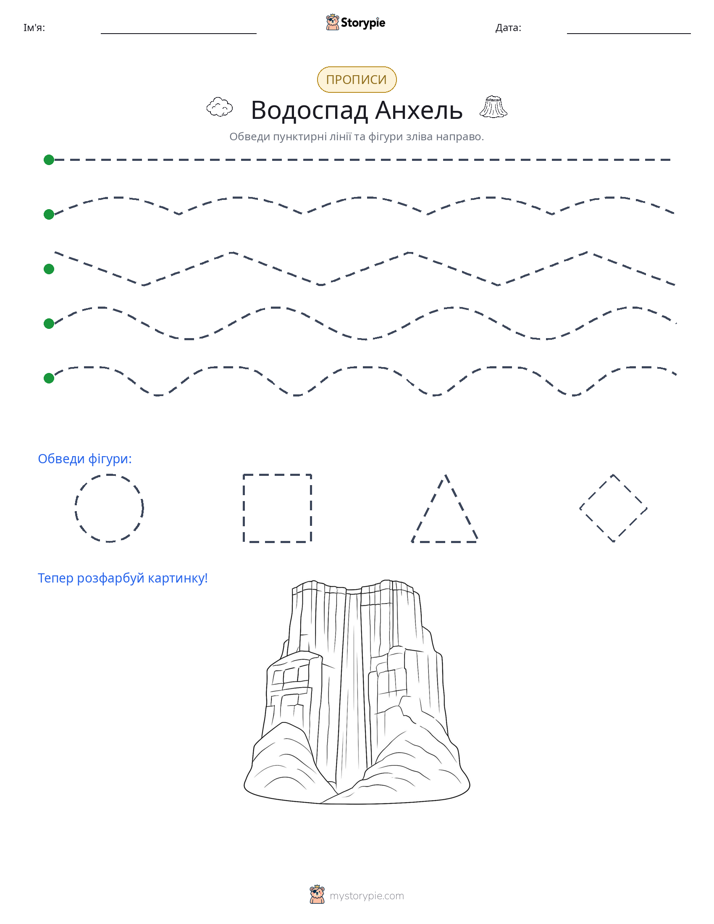 Ім'я: ____ Storypie Дата: ____

ПРОПИСИ

Водоспад Анхель

Обведи пунктирні лінії та фігури зліва направо.

Обведи фігури:

Тепер розфарбуй картинку!

mystorypie.com